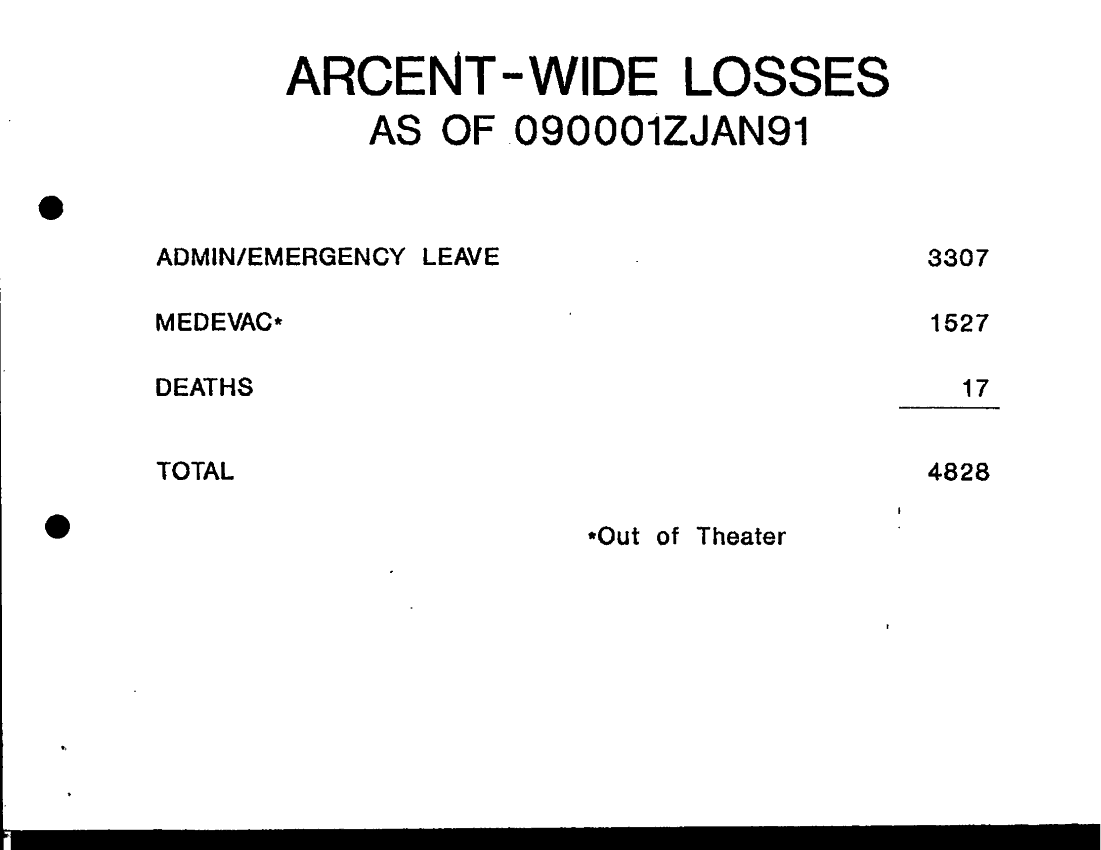 ARCENT-WIDE LOSSES
AS OF 090001ZJAN91

| | |
|---|---|
| ADMIN/EMERGENCY LEAVE | 3307 |
| MEDEVAC* | 1527 |
| DEATHS | 17 |
| TOTAL | 4828 |

*Out of Theater